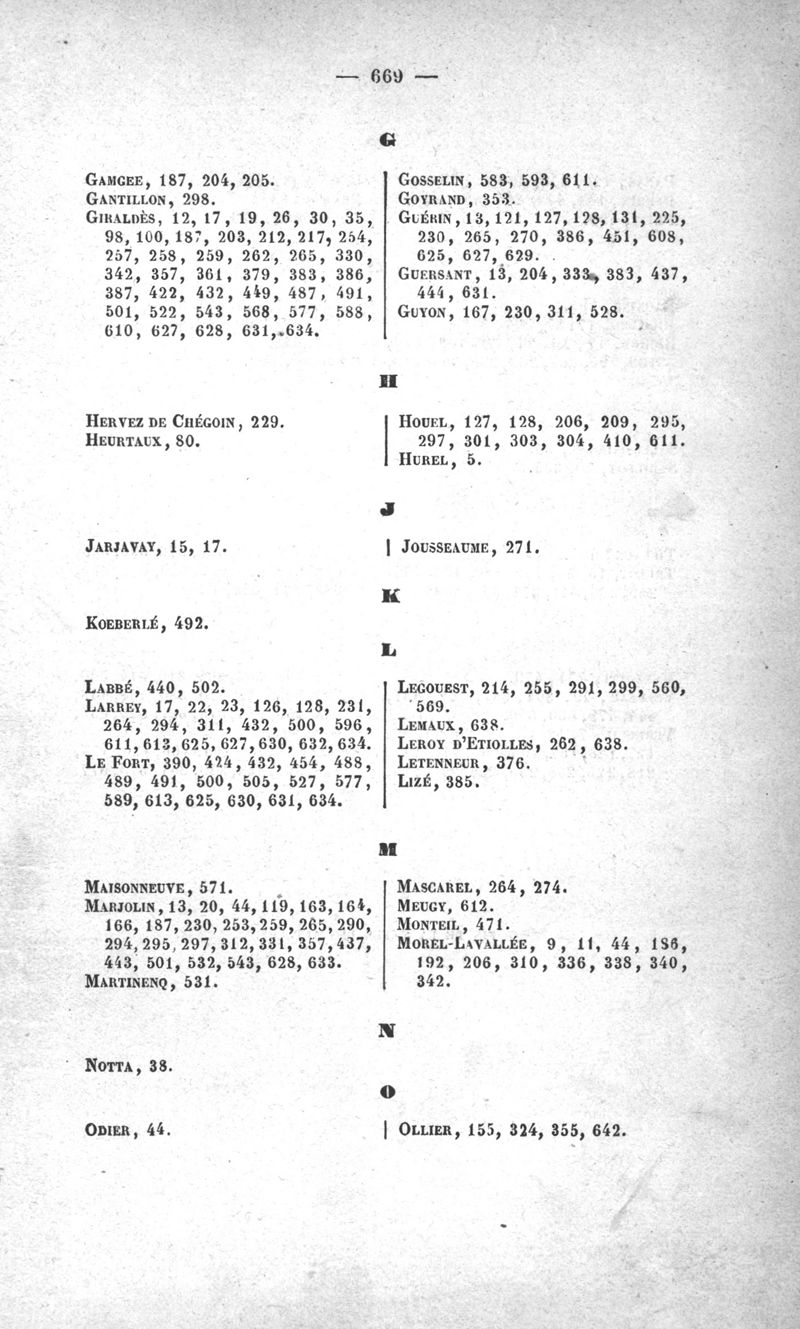 — 669 —

G

Gamgee, 187, 204, 205.
Gantillon, 298.
Giraldès, 12, 17, 19, 26, 30, 35, 98, 100, 187, 203, 212, 217, 254, 257, 258, 259, 262, 265, 330, 342, 357, 361, 379, 383, 386, 387, 422, 432, 449, 487, 491, 501, 522, 543, 568, 577, 588, 610, 627, 628, 631, 634.

Gosselin, 583, 593, 611.
Goyrand, 353.
Guérin, 13, 121, 127, 128, 131, 225, 230, 265, 270, 386, 451, 608, 625, 627, 629.
Guersant, 13, 204, 333, 383, 437, 444, 631.
Guyon, 167, 230, 311, 528.

H

Hervez de Chégoin, 229.
Heurtaux, 80.

Houel, 127, 128, 206, 209, 295, 297, 301, 303, 304, 410, 611.
Hurel, 5.

J

Jarjavay, 15, 17.

Jousseaume, 271.

K

Koeberlé, 492.

L

Labbé, 440, 502.
Larrey, 17, 22, 23, 126, 128, 231, 264, 294, 311, 432, 500, 596, 611, 613, 625, 627, 630, 632, 634.
Le Fort, 390, 424, 432, 454, 488, 489, 491, 500, 505, 527, 577, 589, 613, 625, 630, 631, 634.

Legouest, 214, 255, 291, 299, 560, 569.
Lemaux, 638.
Leroy d'Etiolles, 262, 638.
Letenneur, 376.
Lizé, 385.

M

Maisonneuve, 571.
Marjolin, 13, 20, 44, 119, 163, 164, 166, 187, 230, 253, 259, 265, 290, 294, 295, 297, 312, 331, 357, 437, 443, 501, 532, 543, 628, 633.
Martinenq, 531.

Mascarel, 264, 274.
Meugy, 612.
Monteil, 471.
Morel-Lavallée, 9, 11, 44, 186, 192, 206, 310, 336, 338, 340, 342.

N

Notta, 38.

O

Odier, 44.

Ollier, 155, 324, 355, 642.